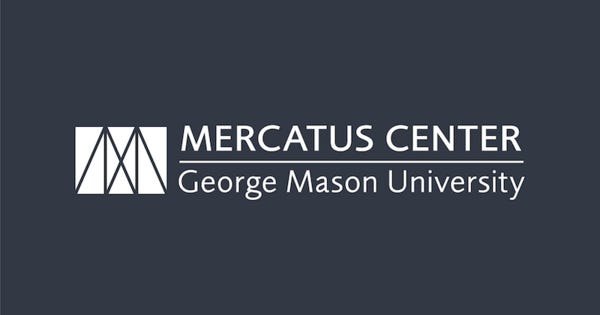 MERCATUS CENTER
George Mason University